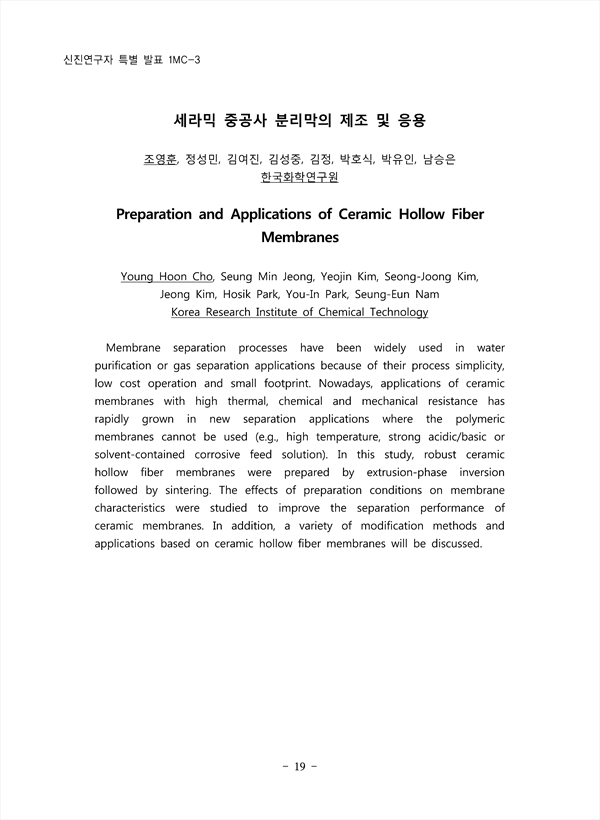 신진연구자 특별 발표 1MC-3

세라믹 중공사 분리막의 제조 및 응용

조영훈, 정성민, 김여진, 김성중, 김정, 박호식, 박유인, 남승은
한국화학연구원

Preparation and Applications of Ceramic Hollow Fiber Membranes

Young Hoon Cho, Seung Min Jeong, Yeojin Kim, Seong-Joong Kim, Jeong Kim, Hosik Park, You-In Park, Seung-Eun Nam
Korea Research Institute of Chemical Technology

Membrane separation processes have been widely used in water purification or gas separation applications because of their process simplicity, low cost operation and small footprint. Nowadays, applications of ceramic membranes with high thermal, chemical and mechanical resistance has rapidly grown in new separation applications where the polymeric membranes cannot be used (e.g., high temperature, strong acidic/basic or solvent-contained corrosive feed solution). In this study, robust ceramic hollow fiber membranes were prepared by extrusion-phase inversion followed by sintering. The effects of preparation conditions on membrane characteristics were studied to improve the separation performance of ceramic membranes. In addition, a variety of modification methods and applications based on ceramic hollow fiber membranes will be discussed.

- 19 -